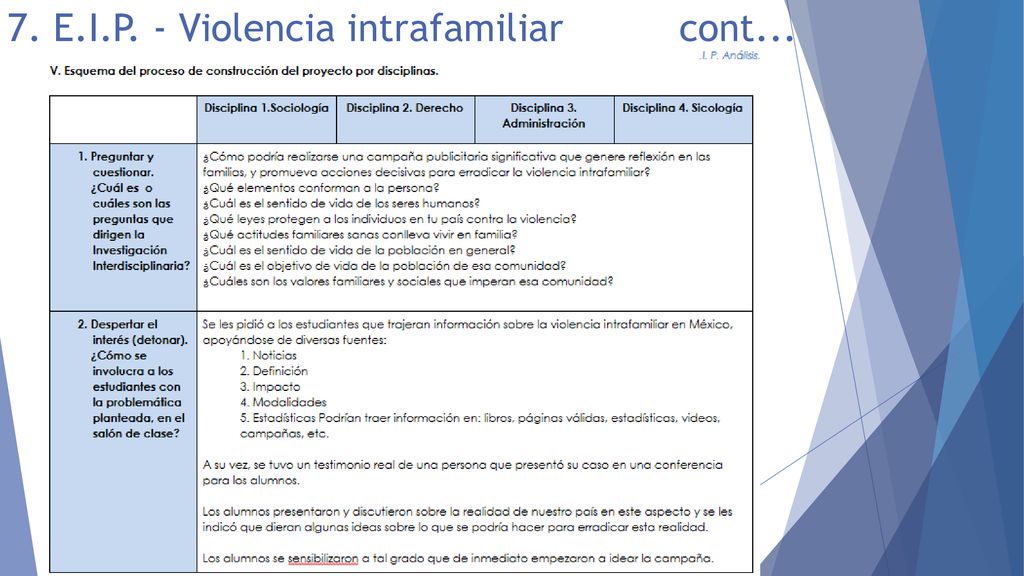 7. E.I.P. - Violencia intrafamiliar cont...

.I. P. Análisis.

V. Esquema del proceso de construcción del proyecto por disciplinas.

| | Disciplina 1.Sociología | Disciplina 2. Derecho | Disciplina 3. Administración | Disciplina 4. Sicología |
|---|---|---|---|---|
| 1. Preguntar y cuestionar. ¿Cuál es o cuáles son las preguntas que dirigen la Investigación Interdisciplinaria? | ¿Cómo podría realizarse una campaña publicitaria significativa que genere reflexión en las familias, y promueva acciones decisivas para erradicar la violencia intrafamiliar? ¿Qué elementos conforman a la persona? ¿Cuál es el sentido de vida de los seres humanos? ¿Qué leyes protegen a los individuos en tu país contra la violencia? ¿Qué actitudes familiares sanas conlleva vivir en familia? ¿Cuál es el sentido de vida de la población en general? ¿Cuál es el objetivo de vida de la población de esa comunidad? ¿Cuáles son los valores familiares y sociales que imperan esa comunidad? | | | |
| 2. Despertar el interés (detonar). ¿Cómo se involucra a los estudiantes con la problemática planteada, en el salón de clase? | Se les pidió a los estudiantes que trajeran información sobre la violencia intrafamiliar en México, apoyándose de diversas fuentes: 1. Noticias 2. Definición 3. Impacto 4. Modalidades 5. Estadísticas Podrían traer información en: libros, páginas válidas, estadísticas, videos, campañas, etc. A su vez, se tuvo un testimonio real de una persona que presentó su caso en una conferencia para los alumnos. Los alumnos presentaron y discutieron sobre la realidad de nuestro país en este aspecto y se les indicó que dieran algunas ideas sobre lo que se podría hacer para erradicar esta realidad. Los alumnos se sensibilizaron a tal grado que de inmediato empezaron a idear la campaña. | | | |